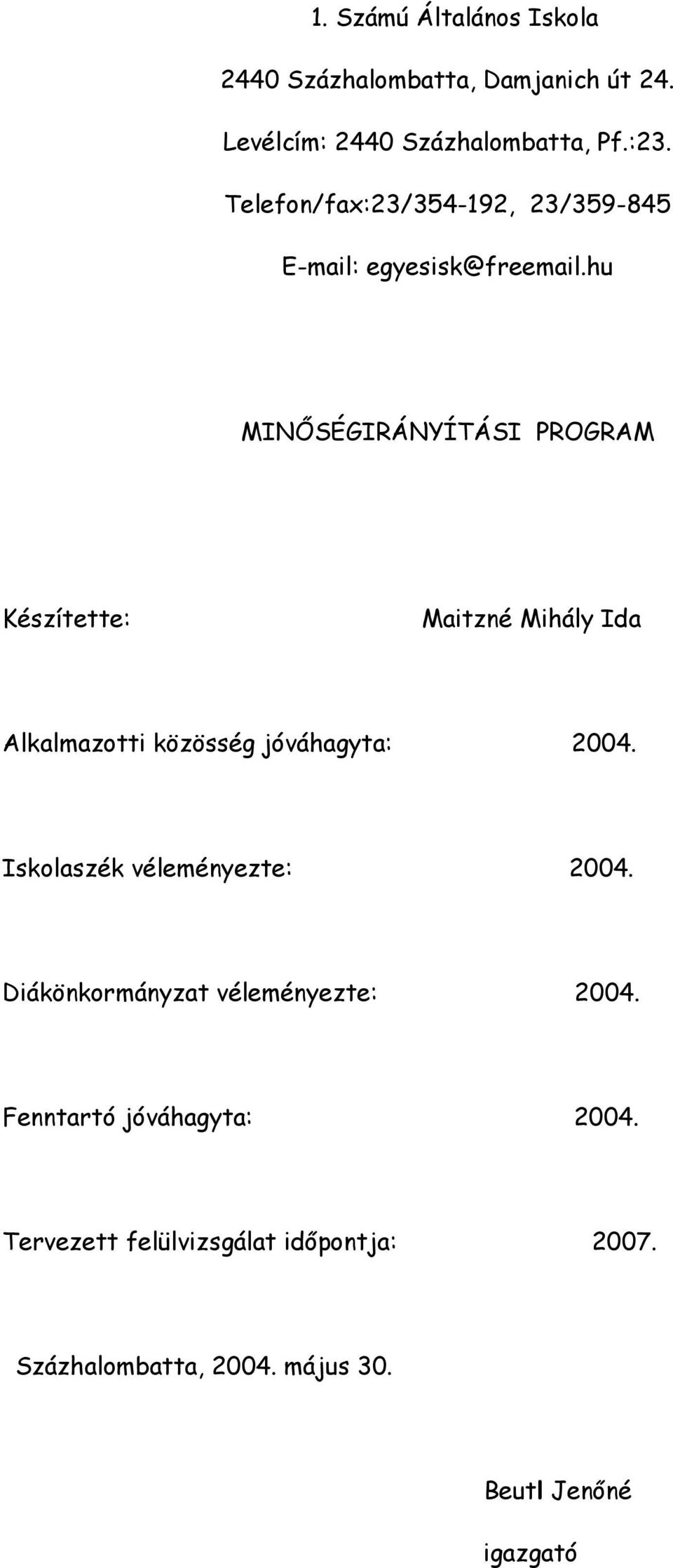 1. Számú Általános Iskola

2440 Százhalombatta, Damjanich út 24.

Levélcím: 2440 Százhalombatta, Pf.:23.

Telefon/fax:23/354-192, 23/359-845

E-mail: egyesisk@freemail.hu

MINŐSÉGIRÁNYÍTÁSI PROGRAM

Készítette: Maitzné Mihály Ida

Alkalmazotti közösség jóváhagyta: 2004.

Iskolaszék véleményezte: 2004.

Diákönkormányzat véleményezte: 2004.

Fenntartó jóváhagyta: 2004.

Tervezett felülvizsgálat időpontja: 2007.

Százhalombatta, 2004. május 30.

Beutl Jenőné

igazgató